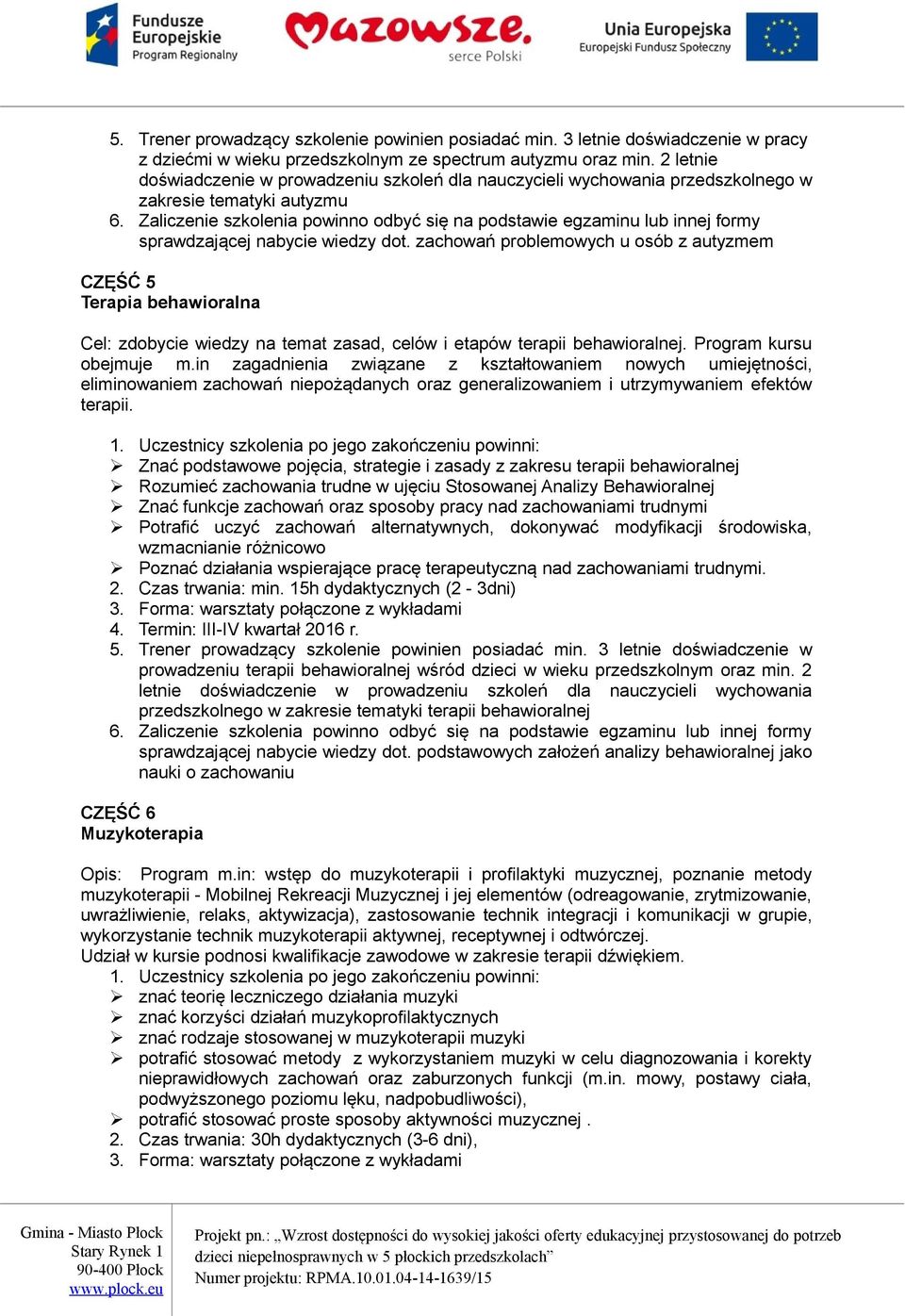 Fundusze Europejskie Program Regionalny

Mazowsze. serce Polski

Unia Europejska Europejski Fundusz Społeczny

5. Trener prowadzący szkolenie powinien posiadać min. 3 letnie doświadczenie w pracy z dziećmi w wieku przedszkolnym ze spectrum autyzmu oraz min. 2 letnie doświadczenie w prowadzeniu szkoleń dla nauczycieli wychowania przedszkolnego w zakresie tematyki autyzmu
6. Zaliczenie szkolenia powinno odbyć się na podstawie egzaminu lub innej formy sprawdzającej nabycie wiedzy dot. zachowań problemowych u osób z autyzmem

CZĘŚĆ 5
Terapia behawioralna

Cel: zdobycie wiedzy na temat zasad, celów i etapów terapii behawioralnej. Program kursu obejmuje m.in zagadnienia związane z kształtowaniem nowych umiejętności, eliminowaniem zachowań niepożądanych oraz generalizowaniem i utrzymywaniem efektów terapii.

1. Uczestnicy szkolenia po jego zakończeniu powinni:
➢ Znać podstawowe pojęcia, strategie i zasady z zakresu terapii behawioralnej
➢ Rozumieć zachowania trudne w ujęciu Stosowanej Analizy Behawioralnej
➢ Znać funkcje zachowań oraz sposoby pracy nad zachowaniami trudnymi
➢ Potrafić uczyć zachowań alternatywnych, dokonywać modyfikacji środowiska, wzmacnianie różnicowo
➢ Poznać działania wspierające pracę terapeutyczną nad zachowaniami trudnymi.
2. Czas trwania: min. 15h dydaktycznych (2 - 3dni)
3. Forma: warsztaty połączone z wykładami
4. Termin: III-IV kwartał 2016 r.
5. Trener prowadzący szkolenie powinien posiadać min. 3 letnie doświadczenie w prowadzeniu terapii behawioralnej wśród dzieci w wieku przedszkolnym oraz min. 2 letnie doświadczenie w prowadzeniu szkoleń dla nauczycieli wychowania przedszkolnego w zakresie tematyki terapii behawioralnej
6. Zaliczenie szkolenia powinno odbyć się na podstawie egzaminu lub innej formy sprawdzającej nabycie wiedzy dot. podstawowych założeń analizy behawioralnej jako nauki o zachowaniu

CZĘŚĆ 6
Muzykoterapia

Opis: Program m.in: wstęp do muzykoterapii i profilaktyki muzycznej, poznanie metody muzykoterapii - Mobilnej Rekreacji Muzycznej i jej elementów (odreagowanie, zrytmizowanie, uwrażliwienie, relaks, aktywizacja), zastosowanie technik integracji i komunikacji w grupie, wykorzystanie technik muzykoterapii aktywnej, receptywnej i odtwórczej.
Udział w kursie podnosi kwalifikacje zawodowe w zakresie terapii dźwiękiem.
1. Uczestnicy szkolenia po jego zakończeniu powinni:
➢ znać teorię leczniczego działania muzyki
➢ znać korzyści działań muzykoprofilaktycznych
➢ znać rodzaje stosowanej w muzykoterapii muzyki
➢ potrafić stosować metody z wykorzystaniem muzyki w celu diagnozowania i korekty nieprawidłowych zachowań oraz zaburzonych funkcji (m.in. mowy, postawy ciała, podwyższonego poziomu lęku, nadpobudliwości),
➢ potrafić stosować proste sposoby aktywności muzycznej .
2. Czas trwania: 30h dydaktycznych (3-6 dni),
3. Forma: warsztaty połączone z wykładami

Gmina - Miasto Płock
Stary Rynek 1
90-400 Płock
www.plock.eu

Projekt pn.: „Wzrost dostępności do wysokiej jakości oferty edukacyjnej przystosowanej do potrzeb dzieci niepełnosprawnych w 5 płockich przedszkolach”
Numer projektu: RPMA.10.01.04-14-1639/15